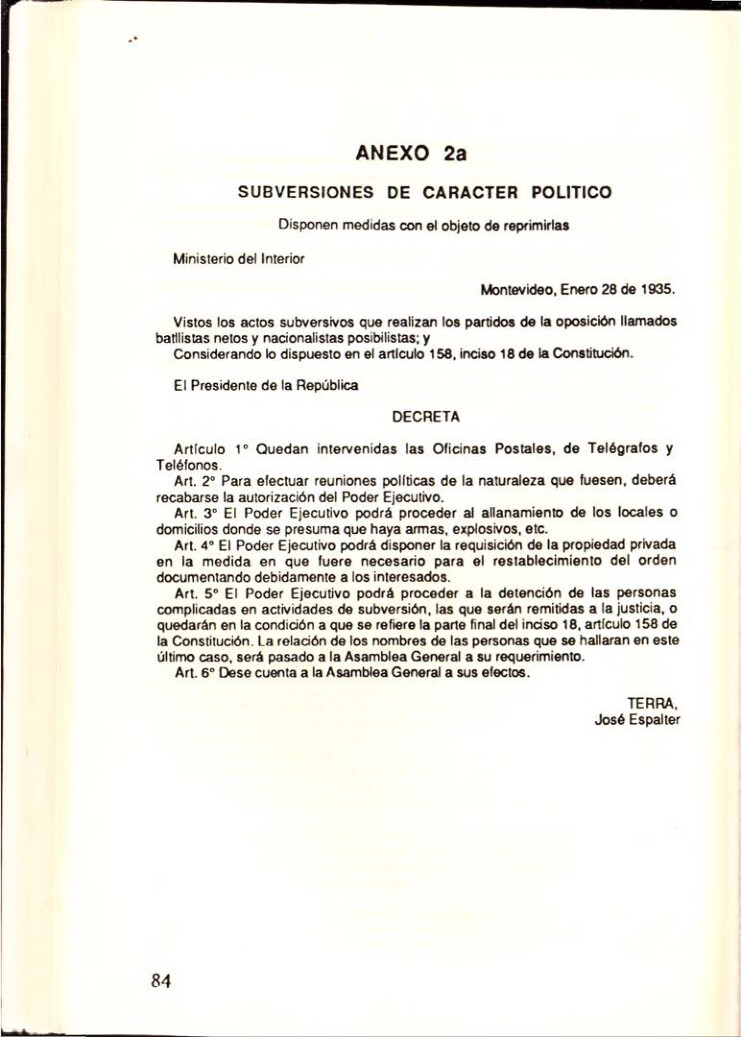 ANEXO 2a

SUBVERSIONES DE CARACTER POLITICO

Disponen medidas con el objeto de reprimirlas

Ministerio del Interior

Montevideo, Enero 28 de 1935.

Vistos los actos subversivos que realizan los partidos de la oposición llamados batllistas netos y nacionalistas posibilistas; y
Considerando lo dispuesto en el artículo 158, inciso 18 de la Constitución.

El Presidente de la República

DECRETA

Artículo 1° Quedan intervenidas las Oficinas Postales, de Telégrafos y Teléfonos.
Art. 2° Para efectuar reuniones políticas de la naturaleza que fuesen, deberá recabarse la autorización del Poder Ejecutivo.
Art. 3° El Poder Ejecutivo podrá proceder al allanamiento de los locales o domicilios donde se presuma que haya armas, explosivos, etc.
Art. 4° El Poder Ejecutivo podrá disponer la requisición de la propiedad privada en la medida en que fuere necesario para el restablecimiento del orden documentando debidamente a los interesados.
Art. 5° El Poder Ejecutivo podrá proceder a la detención de las personas complicadas en actividades de subversión, las que serán remitidas a la justicia, o quedarán en la condición a que se refiere la parte final del inciso 18, artículo 158 de la Constitución. La relación de los nombres de las personas que se hallaran en este último caso, será pasado a la Asamblea General a su requerimiento.
Art. 6° Dese cuenta a la Asamblea General a sus efectos.

TERRA,
José Espalter

84